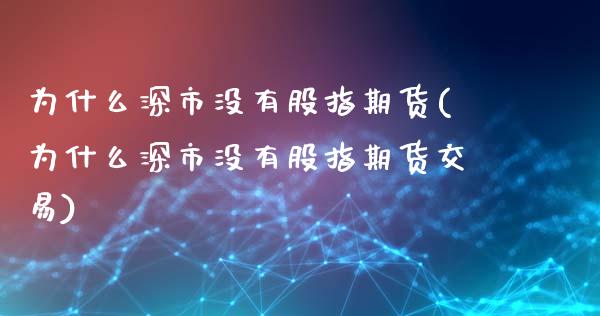 为什么深市没有股指期货(为什么深市没有股指期货交易)